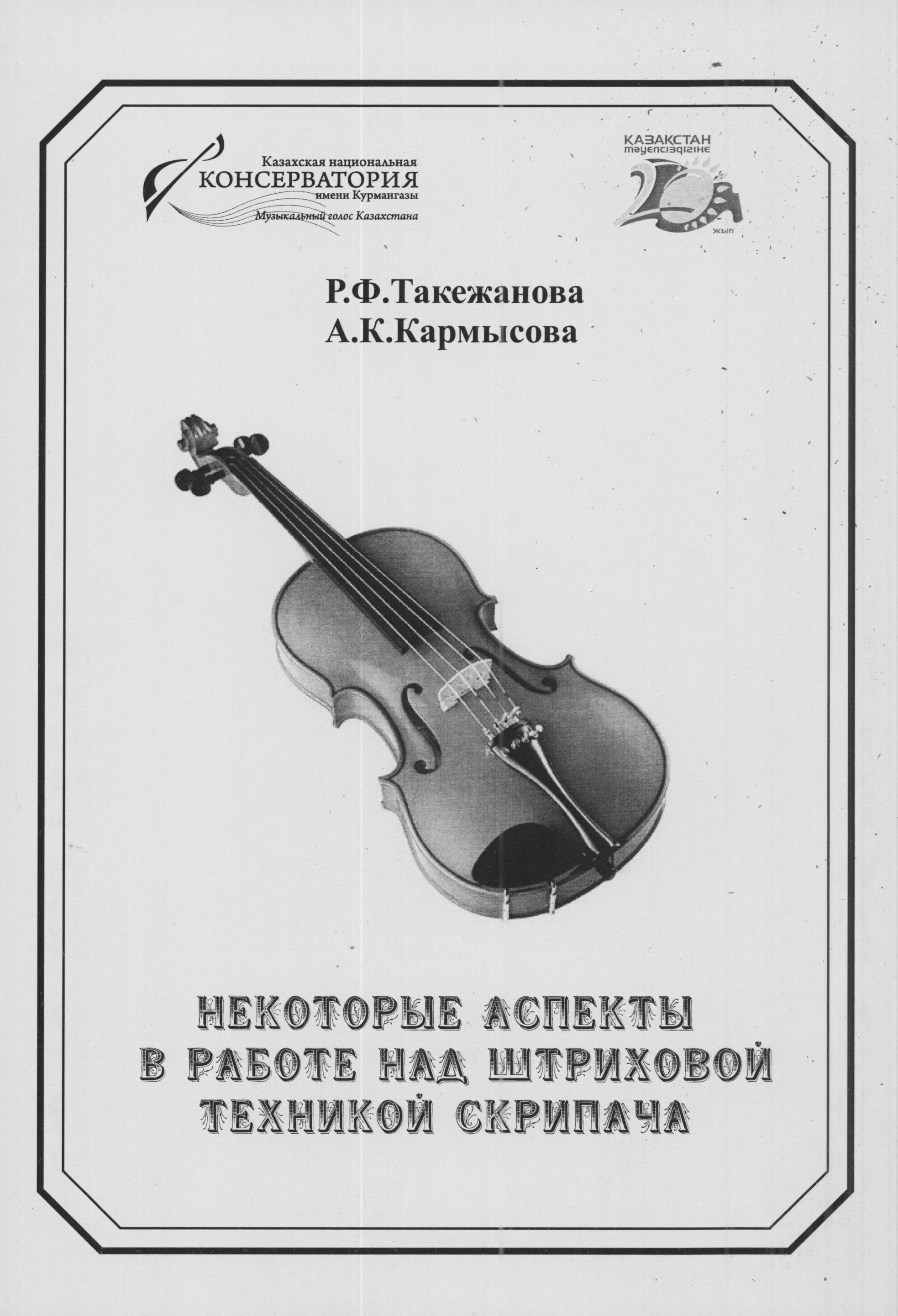 Казахская национальная
КОНСЕРВАТОРИЯ
имени Курмангазы
Музыкальный голос Казахстана

ҚАЗАҚСТАН
тәуелсіздігіне
20
жыл

Р.Ф.Такежанова
А.К.Кармысова

НЕКОТОРЫЕ АСПЕКТЫ
В РАБОТЕ НАД ШТРИХОВОЙ
ТЕХНИКОЙ СКРИПАЧА